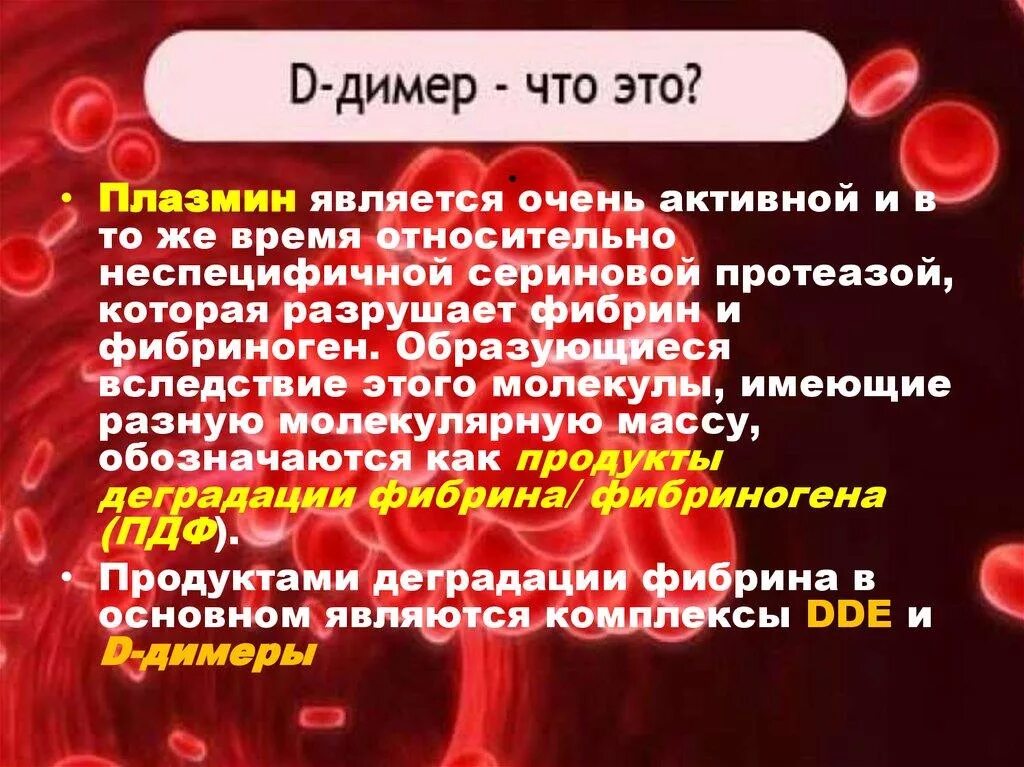 D-димер - что это?

• Плазмин является очень активной и в то же время относительно неспецифичной сериновой протеазой, которая разрушает фибрин и фибриноген. Образующиеся вследствие этого молекулы, имеющие разную молекулярную массу, обозначаются как продукты деградации фибрина/ фибриногена (ПДФ).

• Продуктами деградации фибрина в основном являются комплексы DDE и D-димеры